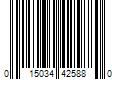 0 15034 42588 0